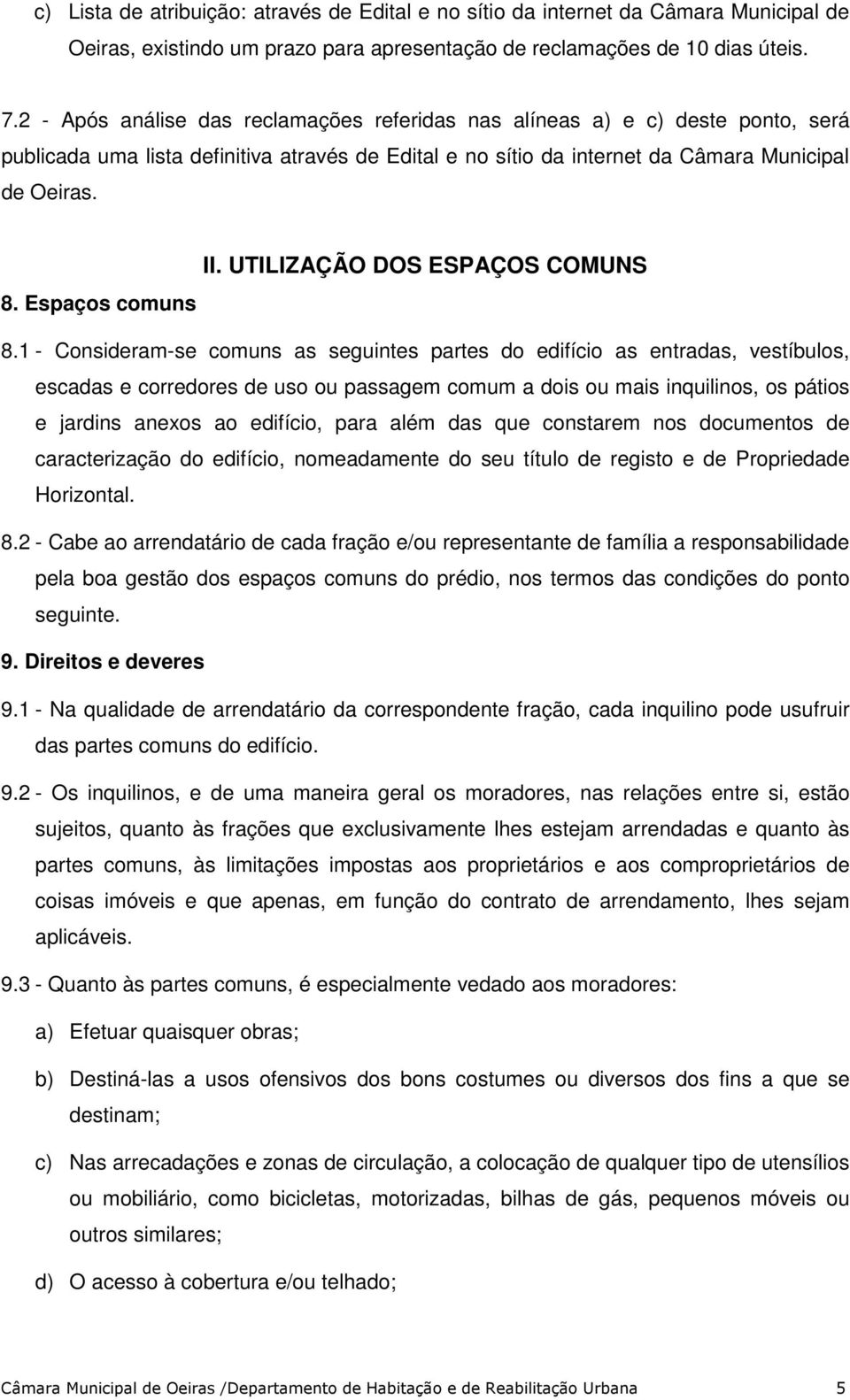 c) Lista de atribuição: através de Edital e no sítio da internet da Câmara Municipal de Oeiras, existindo um prazo para apresentação de reclamações de 10 dias úteis.

7.2 - Após análise das reclamações referidas nas alíneas a) e c) deste ponto, será publicada uma lista definitiva através de Edital e no sítio da internet da Câmara Municipal de Oeiras.

II. UTILIZAÇÃO DOS ESPAÇOS COMUNS

8. Espaços comuns

8.1 - Consideram-se comuns as seguintes partes do edifício as entradas, vestíbulos, escadas e corredores de uso ou passagem comum a dois ou mais inquilinos, os pátios e jardins anexos ao edifício, para além das que constarem nos documentos de caracterização do edifício, nomeadamente do seu título de registo e de Propriedade Horizontal.

8.2 - Cabe ao arrendatário de cada fração e/ou representante de família a responsabilidade pela boa gestão dos espaços comuns do prédio, nos termos das condições do ponto seguinte.

9. Direitos e deveres

9.1 - Na qualidade de arrendatário da correspondente fração, cada inquilino pode usufruir das partes comuns do edifício.

9.2 - Os inquilinos, e de uma maneira geral os moradores, nas relações entre si, estão sujeitos, quanto às frações que exclusivamente lhes estejam arrendadas e quanto às partes comuns, às limitações impostas aos proprietários e aos comproprietários de coisas imóveis e que apenas, em função do contrato de arrendamento, lhes sejam aplicáveis.

9.3 - Quanto às partes comuns, é especialmente vedado aos moradores:

a) Efetuar quaisquer obras;

b) Destiná-las a usos ofensivos dos bons costumes ou diversos dos fins a que se destinam;

c) Nas arrecadações e zonas de circulação, a colocação de qualquer tipo de utensílios ou mobiliário, como bicicletas, motorizadas, bilhas de gás, pequenos móveis ou outros similares;

d) O acesso à cobertura e/ou telhado;

Câmara Municipal de Oeiras /Departamento de Habitação e de Reabilitação Urbana 5